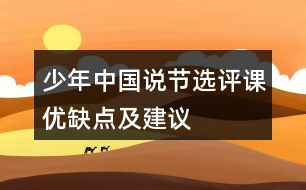 少年中国说节选评课优缺点及建议